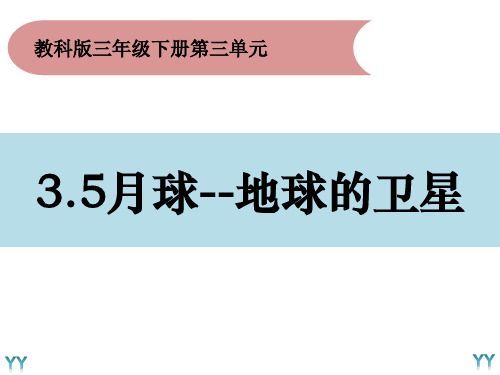 教科版三年级下册第三单元

3.5月球--地球的卫星

YY

YY